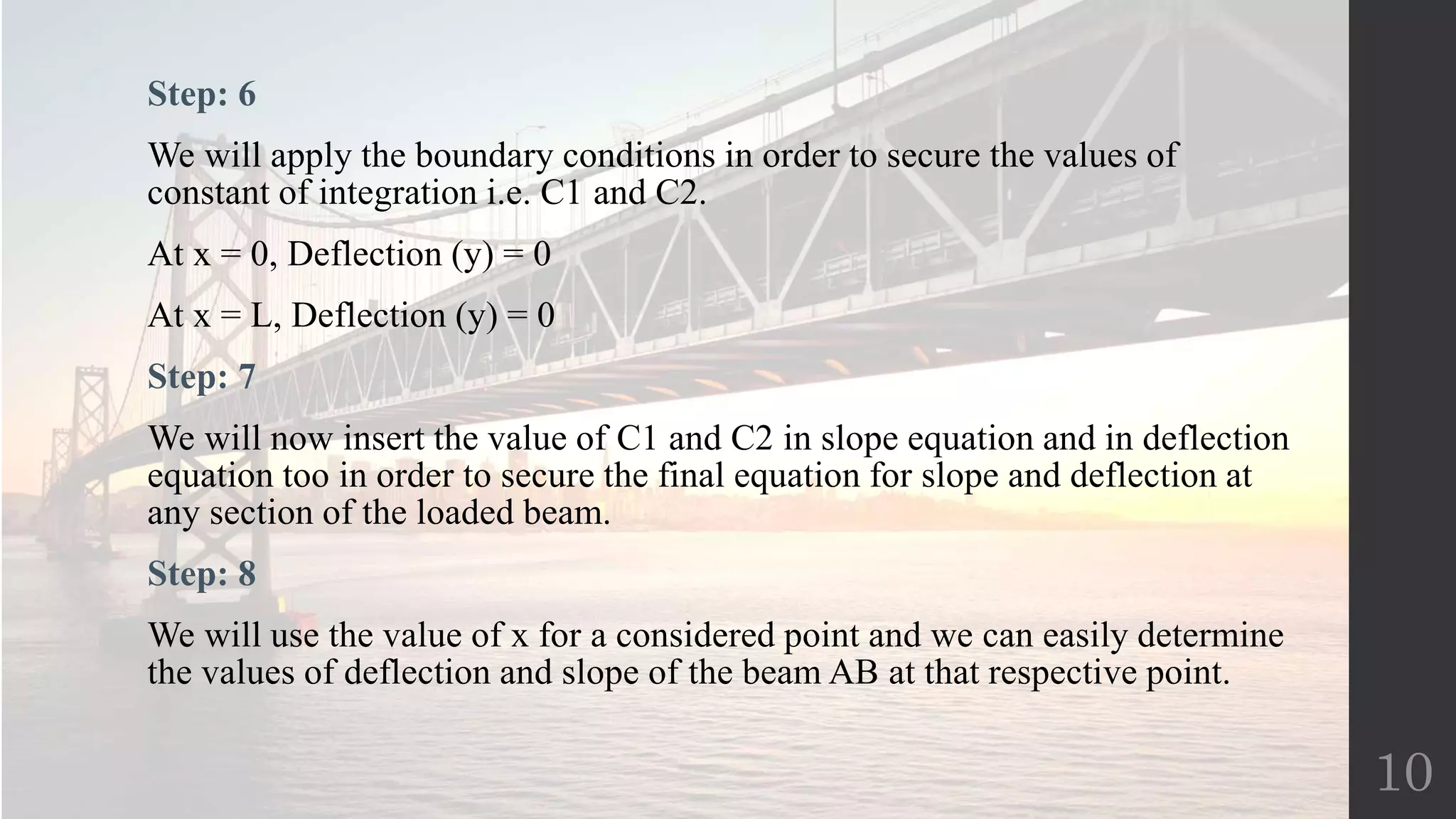 Step: 6

We will apply the boundary conditions in order to secure the values of constant of integration i.e. C1 and C2.

At x = 0, Deflection (y) = 0

At x = L, Deflection (y) = 0

Step: 7

We will now insert the value of C1 and C2 in slope equation and in deflection equation too in order to secure the final equation for slope and deflection at any section of the loaded beam.

Step: 8

We will use the value of x for a considered point and we can easily determine the values of deflection and slope of the beam AB at that respective point.

10